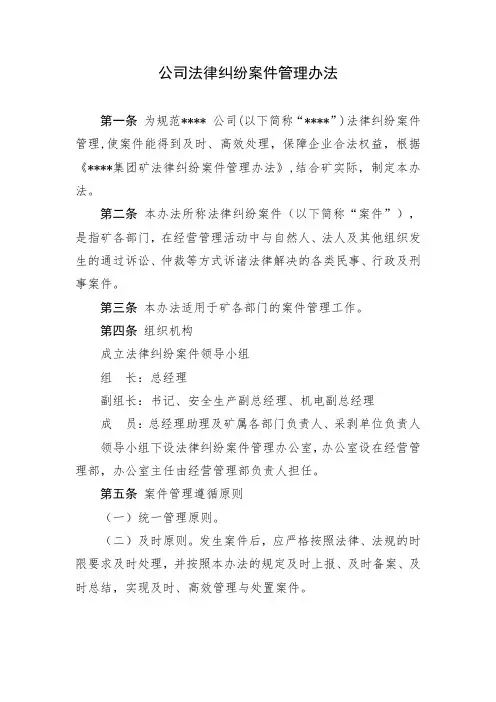 公司法律纠纷案件管理办法

第一条 为规范**** 公司(以下简称“****”)法律纠纷案件管理,使案件能得到及时、高效处理,保障企业合法权益,根据《****集团矿法律纠纷案件管理办法》,结合矿实际,制定本办法。

第二条 本办法所称法律纠纷案件（以下简称“案件”），是指矿各部门，在经营管理活动中与自然人、法人及其他组织发生的通过诉讼、仲裁等方式诉诸法律解决的各类民事、行政及刑事案件。

第三条 本办法适用于矿各部门的案件管理工作。

第四条 组织机构

成立法律纠纷案件领导小组

组　长：总经理

副组长：书记、安全生产副总经理、机电副总经理

成　员：总经理助理及矿属各部门负责人、采剥单位负责人

领导小组下设法律纠纷案件管理办公室，办公室设在经营管理部，办公室主任由经营管理部负责人担任。

第五条 案件管理遵循原则

（一）统一管理原则。

（二）及时原则。发生案件后，应严格按照法律、法规的时限要求及时处理，并按照本办法的规定及时上报、及时备案、及时总结，实现及时、高效管理与处置案件。